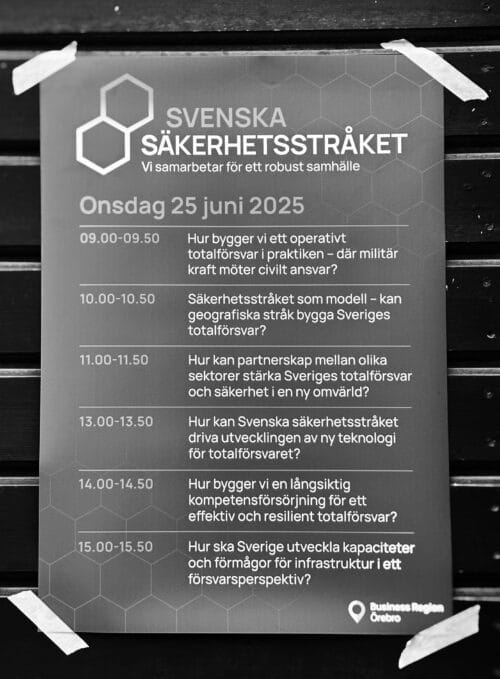 SVENSKA
SÄKERHETSSTRÅKET
Vi samarbetar för ett robust samhälle

Onsdag 25 juni 2025

| | |
|---|---|
| 09.00-09.50 | Hur bygger vi ett operativt totalförsvar i praktiken – där militär kraft möter civilt ansvar? |
| 10.00-10.50 | Säkerhetsstråket som modell – kan geografiska stråk bygga Sveriges totalförsvar? |
| 11.00-11.50 | Hur kan partnerskap mellan olika sektorer stärka Sveriges totalförsvar och säkerhet i en ny omvärld? |
| 13.00-13.50 | Hur kan Svenska säkerhetsstråket driva utvecklingen av ny teknologi för totalförsvaret? |
| 14.00-14.50 | Hur bygger vi en långsiktig kompetensförsörjning för ett effektiv och resilient totalförsvar? |
| 15.00-15.50 | Hur ska Sverige utveckla kapaciteter och förmågor för infrastruktur i ett försvarsperspektiv? |

Business Region Örebro